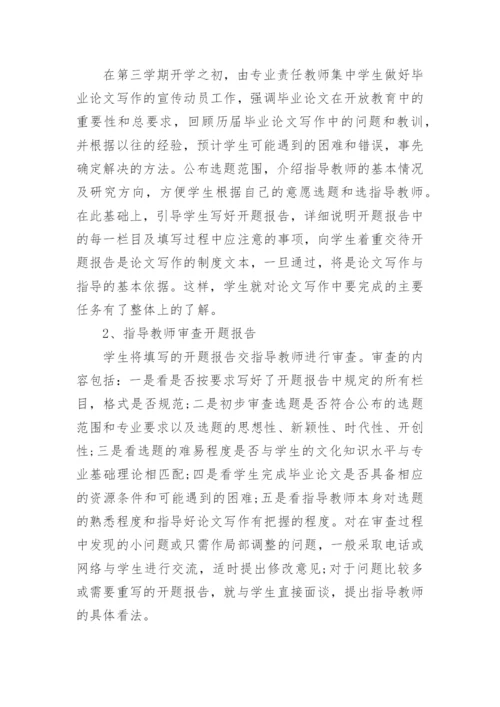 在第三学期开学之初，由专业责任教师集中学生做好毕业论文写作的宣传动员工作，强调毕业论文在开放教育中的重要性和总要求，回顾历届毕业论文写作中的问题和教训，并根据以往的经验，预计学生可能遇到的困难和错误，事先确定解决的方法。公布选题范围，介绍指导教师的基本情况及研究方向，方便学生根据自己的意愿选题和选指导教师。在此基础上，引导学生写好开题报告，详细说明开题报告中的每一栏目及填写过程中应注意的事项，向学生着重交待开题报告是论文写作的制度文本，一旦通过，将是论文写作与指导的基本依据。这样，学生就对论文写作中要完成的主要任务有了整体上的了解。

2、指导教师审查开题报告

学生将填写的开题报告交指导教师进行审查。审查的内容包括：一是看是否按要求写好了开题报告中规定的所有栏目，格式是否规范；二是初步审查选题是否符合公布的选题范围和专业要求以及选题的思想性、新颖性、时代性、开创性；三是看选题的难易程度是否与学生的文化知识水平与专业基础理论相匹配；四是看学生完成毕业论文是否具备相应的资源条件和可能遇到的困难；五是看指导教师本身对选题的熟悉程度和指导好论文写作有把握的程度。对在审查过程中发现的小问题或只需作局部调整的问题，一般采取电话或网络与学生进行交流，适时提出修改意见；对于问题比较多或需要重写的开题报告，就与学生直接面谈，提出指导教师的具体看法。